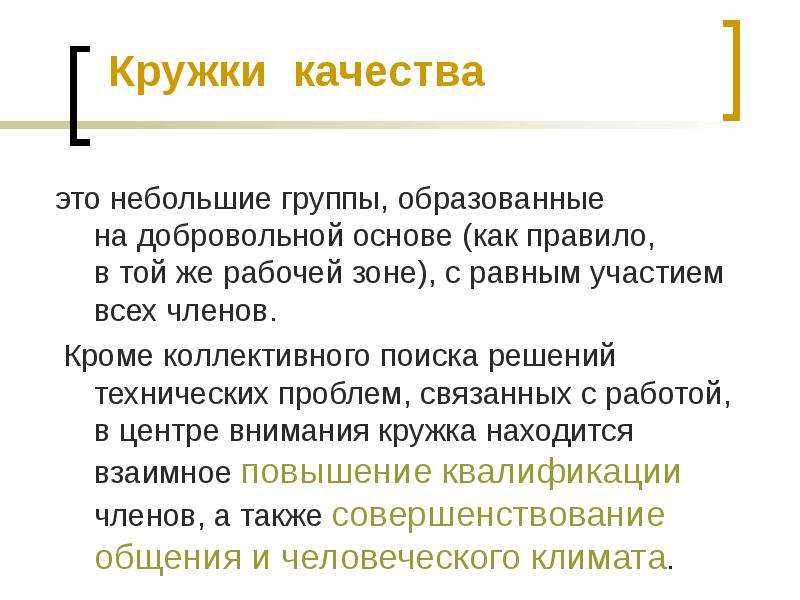 Кружки качества

это небольшие группы, образованные на добровольной основе (как правило, в той же рабочей зоне), с равным участием всех членов.

Кроме коллективного поиска решений технических проблем, связанных с работой, в центре внимания кружка находится взаимное повышение квалификации членов, а также совершенствование общения и человеческого климата.